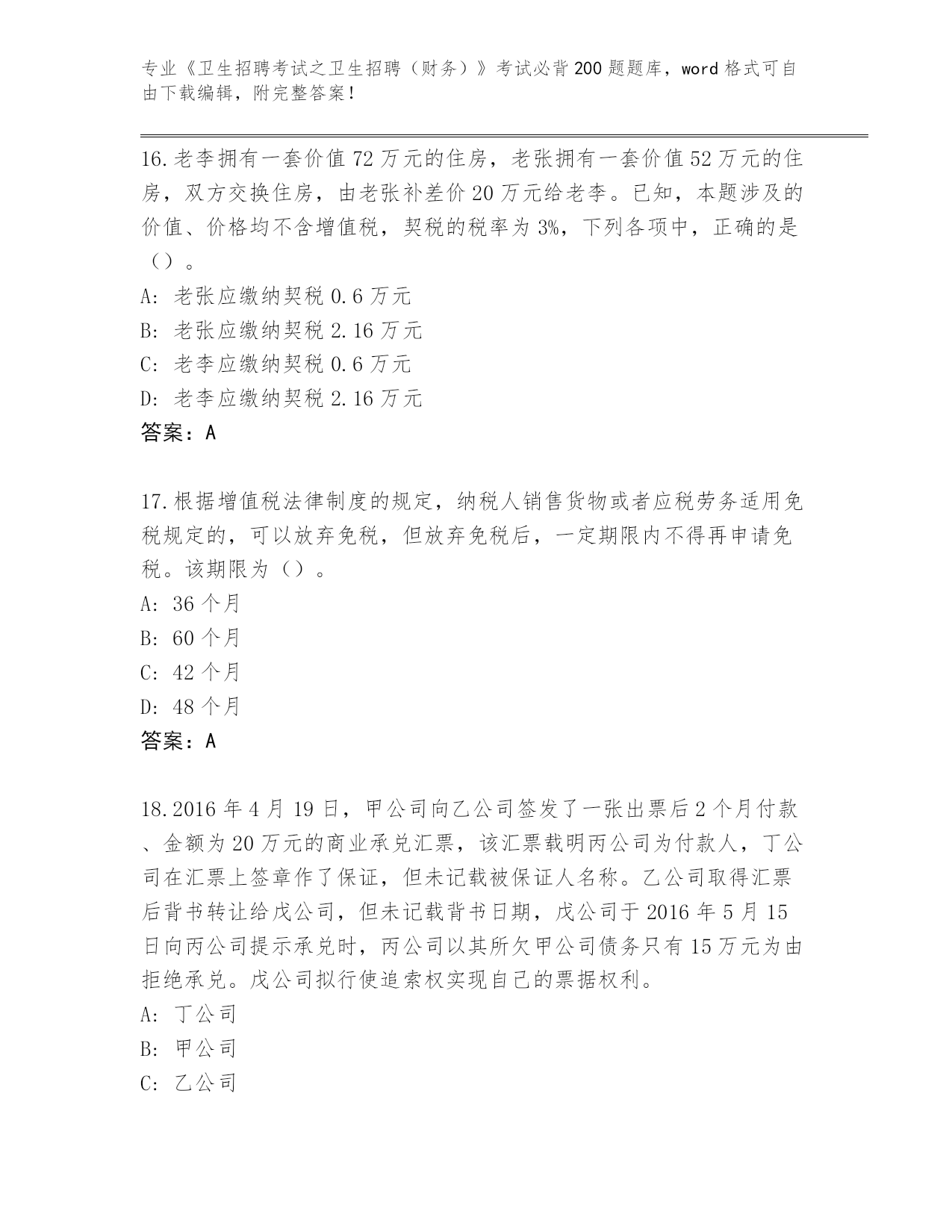 专业《卫生招聘考试之卫生招聘（财务）》考试必背200题题库，word格式可自由下载编辑，附完整答案！

16.老李拥有一套价值72万元的住房，老张拥有一套价值52万元的住房，双方交换住房，由老张补差价20万元给老李。已知，本题涉及的价值、价格均不含增值税，契税的税率为3%，下列各项中，正确的是（）。
A：老张应缴纳契税0.6万元
B：老张应缴纳契税2.16万元
C：老李应缴纳契税0.6万元
D：老李应缴纳契税2.16万元
答案：A

17.根据增值税法律制度的规定，纳税人销售货物或者应税劳务适用免税规定的，可以放弃免税，但放弃免税后，一定期限内不得再申请免税。该期限为（）。
A：36个月
B：60个月
C：42个月
D：48个月
答案：A

18.2016年4月19日，甲公司向乙公司签发了一张出票后2个月付款、金额为20万元的商业承兑汇票，该汇票载明丙公司为付款人，丁公司在汇票上签章作了保证，但未记载被保证人名称。乙公司取得汇票后背书转让给戊公司，但未记载背书日期，戊公司于2016年5月15日向丙公司提示承兑时，丙公司以其所欠甲公司债务只有15万元为由拒绝承兑。戊公司拟行使追索权实现自己的票据权利。
A：丁公司
B：甲公司
C：乙公司